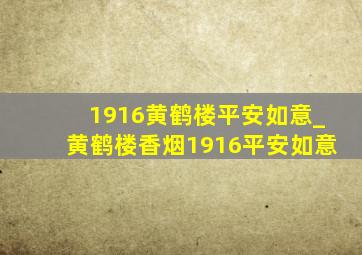 1916黄鹤楼平安如意_黄鹤楼香烟1916平安如意